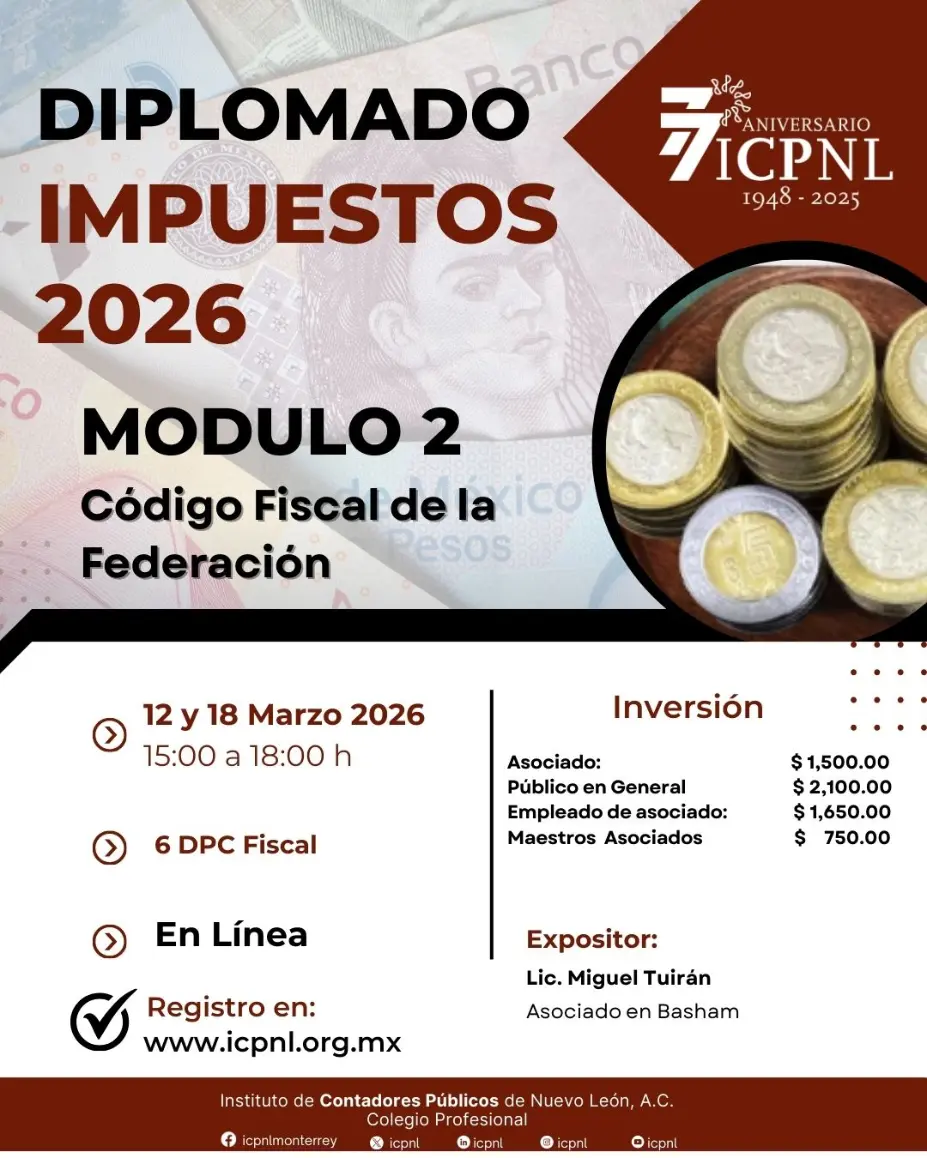 DIPLOMADO IMPUESTOS 2026

77 ANIVERSARIO ICPNL 1948 - 2025

MODULO 2

Código Fiscal de la Federación

12 y 18 Marzo 2026
15:00 a 18:00 h

6 DPC Fiscal

En Línea

Registro en:
www.icpnl.org.mx

Inversión

Asociado: $ 1,500.00
Público en General $ 2,100.00
Empleado de asociado: $ 1,650.00
Maestros Asociados $ 750.00

Expositor:
Lic. Miguel Tuirán
Asociado en Basham

Instituto de Contadores Públicos de Nuevo León, A.C.
Colegio Profesional
icpnlmonterrey icpnl icpnl icpnl icpnl